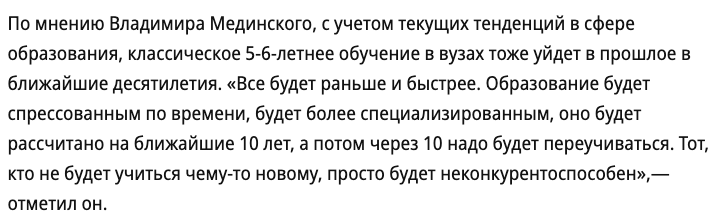 По мнению Владимира Мединского, с учетом текущих тенденций в сфере образования, классическое 5-6-летнее обучение в вузах тоже уйдет в прошлое в ближайшие десятилетия. «Все будет раньше и быстрее. Образование будет спрессованным по времени, будет более специализированным, оно будет рассчитано на ближайшие 10 лет, а потом через 10 надо будет переучиваться. Тот, кто не будет учиться чему-то новому, просто будет неконкурентоспособен»,— отметил он.